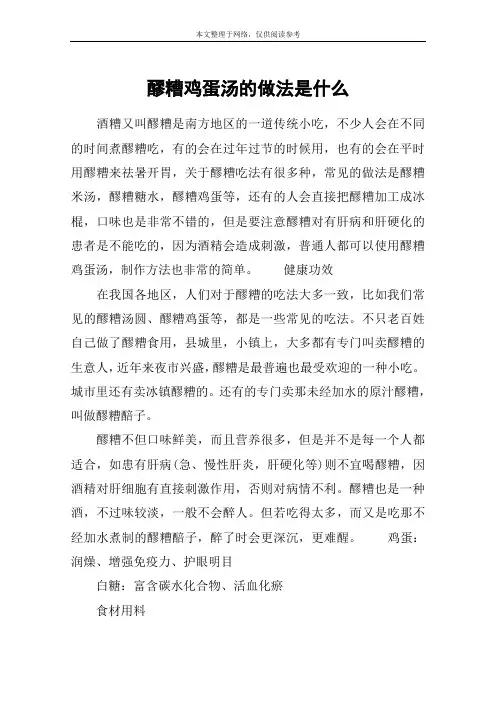 本文整理于网络，仅供阅读参考

醪糟鸡蛋汤的做法是什么

酒糟又叫醪糟是南方地区的一道传统小吃，不少人会在不同的时间煮醪糟吃，有的会在过年过节的时候用，也有的会在平时用醪糟来祛暑开胃，关于醪糟吃法有很多种，常见的做法是醪糟米汤，醪糟糖水，醪糟鸡蛋等，还有的人会直接把醪糟加工成冰棍，口味也是非常不错的，但是要注意醪糟对有肝病和肝硬化的患者是不能吃的，因为酒精会造成刺激，普通人都可以使用醪糟鸡蛋汤，制作方法也非常的简单。　　健康功效

在我国各地区，人们对于醪糟的吃法大多一致，比如我们常见的醪糟汤圆、醪糟鸡蛋等，都是一些常见的吃法。不只老百姓自己做了醪糟食用，县城里，小镇上，大多都有专门叫卖醪糟的生意人，近年来夜市兴盛，醪糟是最普遍也最受欢迎的一种小吃。城市里还有卖冰镇醪糟的。还有的专门卖那未经加水的原汁醪糟，叫做醪糟醅子。

醪糟不但口味鲜美，而且营养很多，但是并不是每一个人都适合，如患有肝病(急、慢性肝炎，肝硬化等)则不宜喝醪糟，因酒精对肝细胞有直接刺激作用，否则对病情不利。醪糟也是一种酒，不过味较淡，一般不会醉人。但若吃得太多，而又是吃那不经加水煮制的醪糟醅子，醉了时会更深沉，更难醒。　　鸡蛋：润燥、增强免疫力、护眼明目

白糖：富含碳水化合物、活血化瘀

食材用料